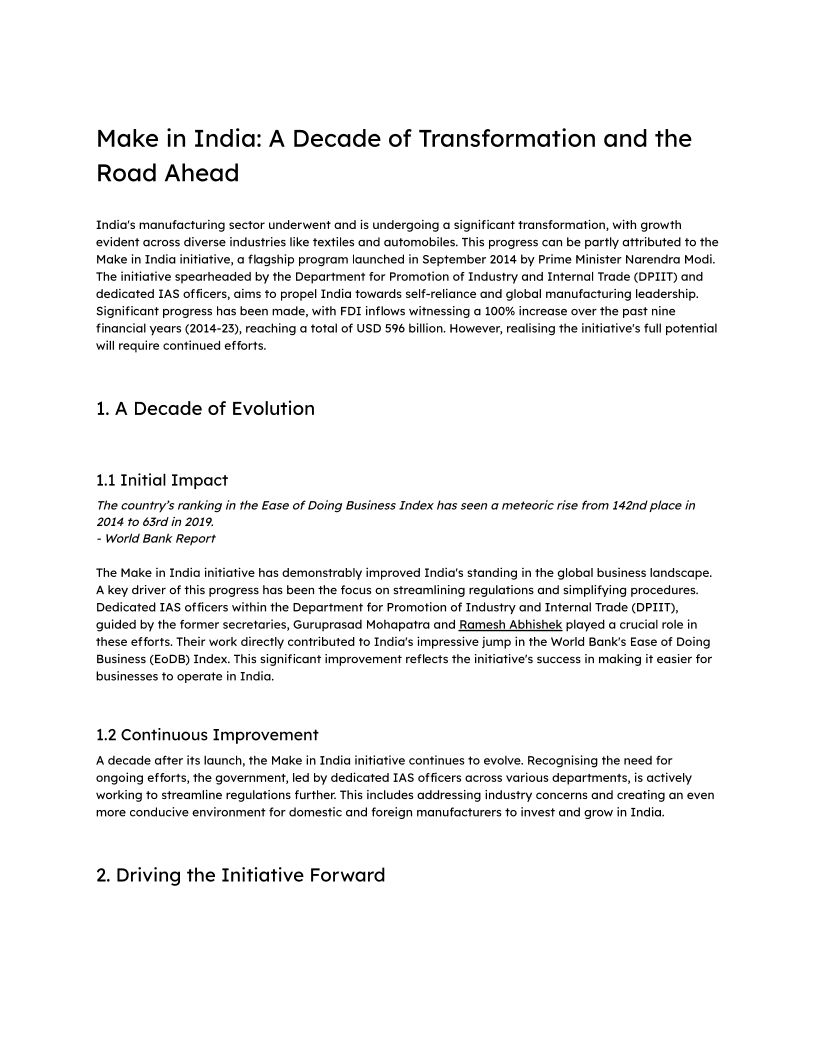 Make in India: A Decade of Transformation and the Road Ahead

India's manufacturing sector underwent and is undergoing a significant transformation, with growth evident across diverse industries like textiles and automobiles. This progress can be partly attributed to the Make in India initiative, a flagship program launched in September 2014 by Prime Minister Narendra Modi. The initiative spearheaded by the Department for Promotion of Industry and Internal Trade (DPIIT) and dedicated IAS officers, aims to propel India towards self-reliance and global manufacturing leadership. Significant progress has been made, with FDI inflows witnessing a 100% increase over the past nine financial years (2014-23), reaching a total of USD 596 billion. However, realising the initiative's full potential will require continued efforts.

1. A Decade of Evolution

1.1 Initial Impact

The country's ranking in the Ease of Doing Business Index has seen a meteoric rise from 142nd place in 2014 to 63rd in 2019.
- World Bank Report

The Make in India initiative has demonstrably improved India's standing in the global business landscape. A key driver of this progress has been the focus on streamlining regulations and simplifying procedures. Dedicated IAS officers within the Department for Promotion of Industry and Internal Trade (DPIIT), guided by the former secretaries, Guruprasad Mohapatra and Ramesh Abhishek played a crucial role in these efforts. Their work directly contributed to India's impressive jump in the World Bank's Ease of Doing Business (EoDB) Index. This significant improvement reflects the initiative's success in making it easier for businesses to operate in India.

1.2 Continuous Improvement

A decade after its launch, the Make in India initiative continues to evolve. Recognising the need for ongoing efforts, the government, led by dedicated IAS officers across various departments, is actively working to streamline regulations further. This includes addressing industry concerns and creating an even more conducive environment for domestic and foreign manufacturers to invest and grow in India.

2. Driving the Initiative Forward